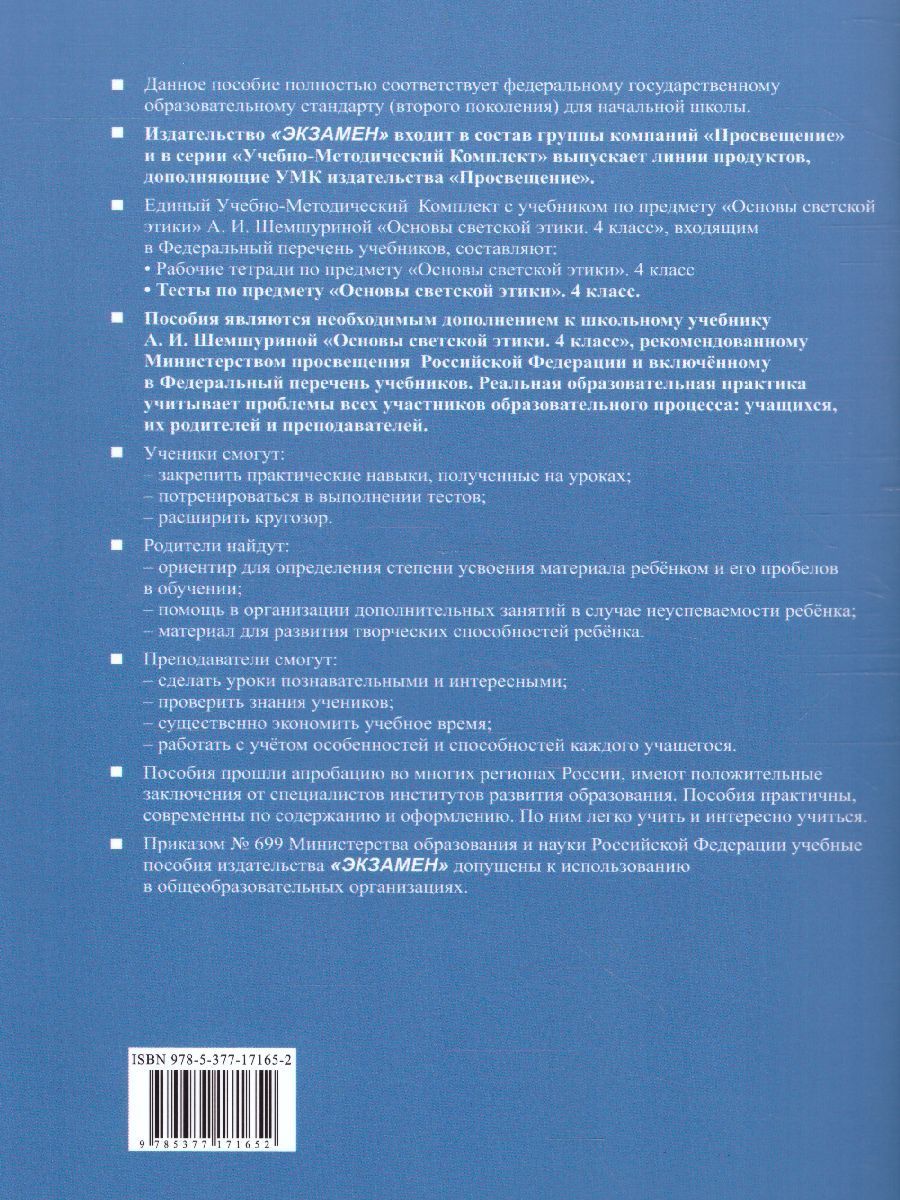 ■ Данное пособие полностью соответствует федеральному государственному образовательному стандарту (второго поколения) для начальной школы.

■ Издательство «ЭКЗАМЕН» входит в состав группы компаний «Просвещение» и в серии «Учебно-Методический Комплект» выпускает линии продуктов, дополняющие УМК издательства «Просвещение».

■ Единый Учебно-Методический Комплект с учебником по предмету «Основы светской этики» А. И. Шемшуриной «Основы светской этики. 4 класс», входящим в Федеральный перечень учебников, составляют:
• Рабочие тетради по предмету «Основы светской этики». 4 класс
• Тесты по предмету «Основы светской этики». 4 класс.

■ Пособия являются необходимым дополнением к школьному учебнику А. И. Шемшуриной «Основы светской этики. 4 класс», рекомендованному Министерством просвещения Российской Федерации и включённому в Федеральный перечень учебников. Реальная образовательная практика учитывает проблемы всех участников образовательного процесса: учащихся, их родителей и преподавателей.

■ Ученики смогут:
– закрепить практические навыки, полученные на уроках;
– потренироваться в выполнении тестов;
– расширить кругозор.

■ Родители найдут:
– ориентир для определения степени усвоения материала ребёнком и его пробелов в обучении;
– помощь в организации дополнительных занятий в случае неуспеваемости ребёнка;
– материал для развития творческих способностей ребёнка.

■ Преподаватели смогут:
– сделать уроки познавательными и интересными;
– проверить знания учеников;
– существенно экономить учебное время;
– работать с учётом особенностей и способностей каждого учащегося.

■ Пособия прошли апробацию во многих регионах России, имеют положительные заключения от специалистов институтов развития образования. Пособия практичны, современны по содержанию и оформлению. По ним легко учить и интересно учиться.

■ Приказом № 699 Министерства образования и науки Российской Федерации учебные пособия издательства «ЭКЗАМЕН» допущены к использованию в общеобразовательных организациях.

ISBN 978-5-377-17165-2

9 785377 171652